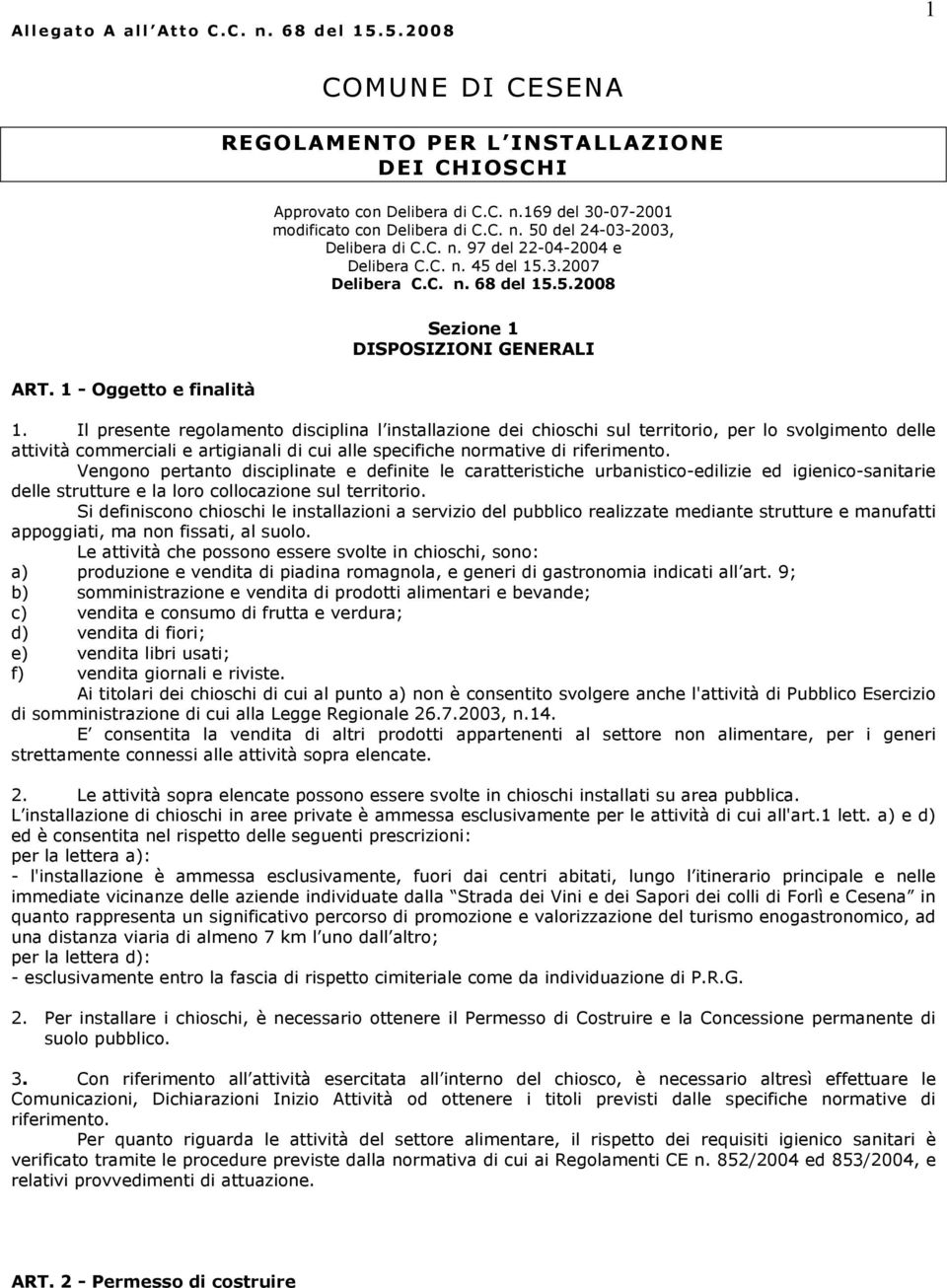 Allegato A all Atto C.C. n. 68 del 15.5.2008

1

COMUNE DI CESENA

REGOLAMENTO PER L INSTALLAZIONE DEI CHIOSCHI

Approvato con Delibera di C.C. n.169 del 30-07-2001 modificato con Delibera di C.C. n. 50 del 24-03-2003, Delibera di C.C. n. 97 del 22-04-2004 e Delibera C.C. n. 45 del 15.3.2007 Delibera C.C. n. 68 del 15.5.2008

Sezione 1
DISPOSIZIONI GENERALI

ART. 1 - Oggetto e finalità

1. Il presente regolamento disciplina l installazione dei chioschi sul territorio, per lo svolgimento delle attività commerciali e artigianali di cui alle specifiche normative di riferimento.

Vengono pertanto disciplinate e definite le caratteristiche urbanistico-edilizie ed igienico-sanitarie delle strutture e la loro collocazione sul territorio.

Si definiscono chioschi le installazioni a servizio del pubblico realizzate mediante strutture e manufatti appoggiati, ma non fissati, al suolo.

Le attività che possono essere svolte in chioschi, sono:
a) produzione e vendita di piadina romagnola, e generi di gastronomia indicati all art. 9;
b) somministrazione e vendita di prodotti alimentari e bevande;
c) vendita e consumo di frutta e verdura;
d) vendita di fiori;
e) vendita libri usati;
f) vendita giornali e riviste.

Ai titolari dei chioschi di cui al punto a) non è consentito svolgere anche l'attività di Pubblico Esercizio di somministrazione di cui alla Legge Regionale 26.7.2003, n.14.

E consentita la vendita di altri prodotti appartenenti al settore non alimentare, per i generi strettamente connessi alle attività sopra elencate.

2. Le attività sopra elencate possono essere svolte in chioschi installati su area pubblica.
L installazione di chioschi in aree private è ammessa esclusivamente per le attività di cui all'art.1 lett. a) e d) ed è consentita nel rispetto delle seguenti prescrizioni:
per la lettera a):
- l'installazione è ammessa esclusivamente, fuori dai centri abitati, lungo l itinerario principale e nelle immediate vicinanze delle aziende individuate dalla Strada dei Vini e dei Sapori dei colli di Forlì e Cesena in quanto rappresenta un significativo percorso di promozione e valorizzazione del turismo enogastronomico, ad una distanza viaria di almeno 7 km l uno dall altro;
per la lettera d):
- esclusivamente entro la fascia di rispetto cimiteriale come da individuazione di P.R.G.

2. Per installare i chioschi, è necessario ottenere il Permesso di Costruire e la Concessione permanente di suolo pubblico.

3. Con riferimento all attività esercitata all interno del chiosco, è necessario altresì effettuare le Comunicazioni, Dichiarazioni Inizio Attività od ottenere i titoli previsti dalle specifiche normative di riferimento.

Per quanto riguarda le attività del settore alimentare, il rispetto dei requisiti igienico sanitari è verificato tramite le procedure previste dalla normativa di cui ai Regolamenti CE n. 852/2004 ed 853/2004, e relativi provvedimenti di attuazione.

ART. 2 - Permesso di costruire